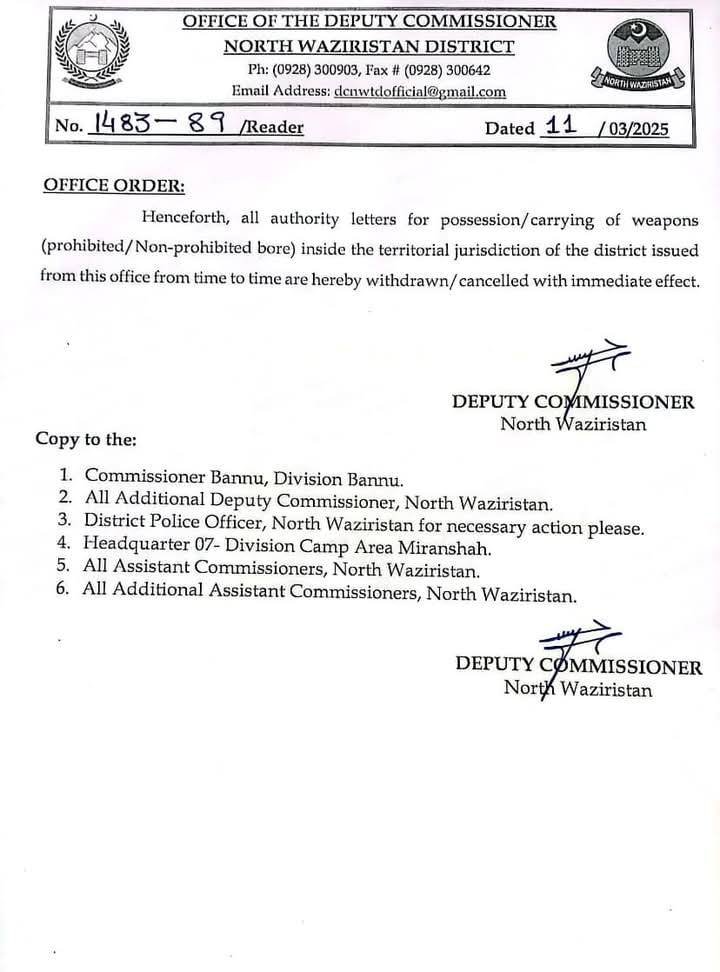 OFFICE OF THE DEPUTY COMMISSIONER
NORTH WAZIRISTAN DISTRICT
Ph: (0928) 300903, Fax # (0928) 300642
Email Address: dcnwtdofficial@gmail.com

NORTH WAZIRISTAN

No. 1483-89 /Reader

Dated 11 /03/2025

OFFICE ORDER:

Henceforth, all authority letters for possession/carrying of weapons (prohibited/Non-prohibited bore) inside the territorial jurisdiction of the district issued from this office from time to time are hereby withdrawn/cancelled with immediate effect.

DEPUTY COMMISSIONER
North Waziristan

Copy to the:

1. Commissioner Bannu, Division Bannu.
2. All Additional Deputy Commissioner, North Waziristan.
3. District Police Officer, North Waziristan for necessary action please.
4. Headquarter 07- Division Camp Area Miranshah.
5. All Assistant Commissioners, North Waziristan.
6. All Additional Assistant Commissioners, North Waziristan.

DEPUTY COMMISSIONER
North Waziristan